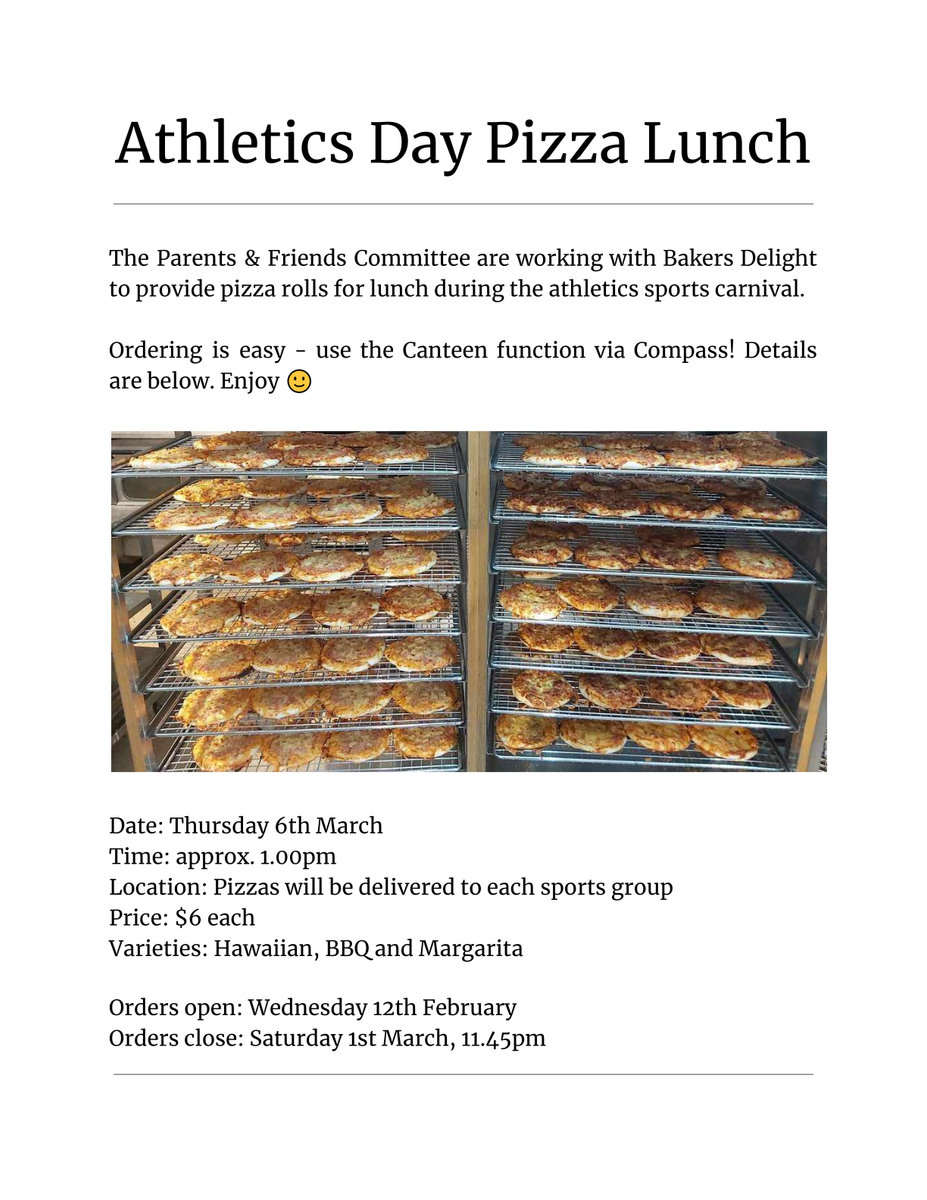 Athletics Day Pizza Lunch

The Parents & Friends Committee are working with Bakers Delight to provide pizza rolls for lunch during the athletics sports carnival.

Ordering is easy - use the Canteen function via Compass! Details are below. Enjoy 🙂

Date: Thursday 6th March
Time: approx. 1.00pm
Location: Pizzas will be delivered to each sports group
Price: $6 each
Varieties: Hawaiian, BBQ and Margarita

Orders open: Wednesday 12th February
Orders close: Saturday 1st March, 11.45pm